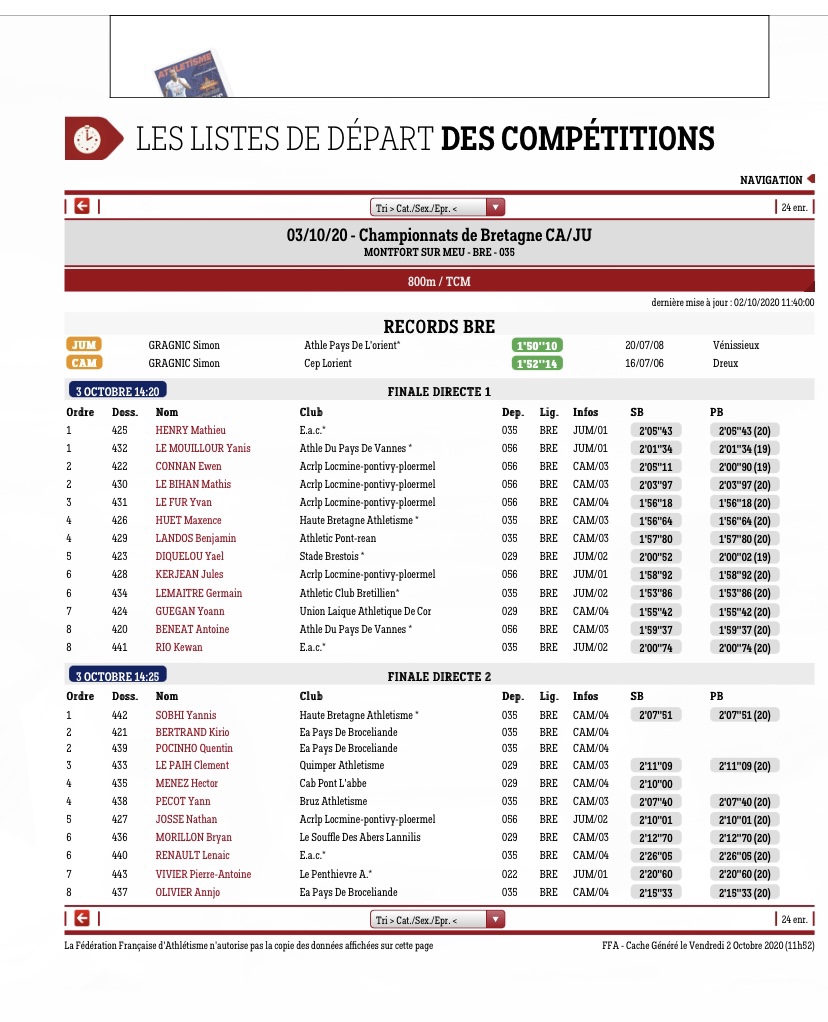 ATHLETISME

LES LISTES DE DÉPART DES COMPÉTITIONS

NAVIGATION

Tri > Cat./Sex./Epr. <

24 enr.

03/10/20 - Championnats de Bretagne CA/JU
MONTFORT SUR MEU - BRE - 035

800m / TCM

dernière mise à jour : 02/10/2020 11:40:00

RECORDS BRE

| | | | | | |
|---|---|---|---|---|---|
| JUM | GRAGNIC Simon | Athle Pays De L'orient* | 1'50''10 | 20/07/08 | Vénissieux |
| CAM | GRAGNIC Simon | Cep Lorient | 1'52''14 | 16/07/06 | Dreux |

3 OCTOBRE 14:20

FINALE DIRECTE 1

| Ordre | Doss. | Nom | Club | Dep. | Lig. | Infos | SB | PB |
|---|---|---|---|---|---|---|---|---|
| 1 | 425 | HENRY Mathieu | E.a.c.* | 035 | BRE | JUM/01 | 2'05''43 | 2'05''43 (20) |
| 1 | 432 | LE MOUILLOUR Yanis | Athle Du Pays De Vannes * | 056 | BRE | JUM/01 | 2'01''34 | 2'01''34 (19) |
| 2 | 422 | CONNAN Ewen | Acrlp Locmine-pontivy-ploermel | 056 | BRE | CAM/03 | 2'05''11 | 2'00''90 (19) |
| 2 | 430 | LE BIHAN Mathis | Acrlp Locmine-pontivy-ploermel | 056 | BRE | CAM/03 | 2'03''97 | 2'03''97 (20) |
| 3 | 431 | LE FUR Yvan | Acrlp Locmine-pontivy-ploermel | 056 | BRE | CAM/04 | 1'56''18 | 1'56''18 (20) |
| 4 | 426 | HUET Maxence | Haute Bretagne Athletisme * | 035 | BRE | CAM/03 | 1'56''64 | 1'56''64 (20) |
| 4 | 429 | LANDOS Benjamin | Athletic Pont-rean | 035 | BRE | CAM/03 | 1'57''80 | 1'57''80 (20) |
| 5 | 423 | DIQUELOU Yael | Stade Brestois * | 029 | BRE | JUM/02 | 2'00''52 | 2'00''02 (19) |
| 6 | 428 | KERJEAN Jules | Acrlp Locmine-pontivy-ploermel | 056 | BRE | JUM/01 | 1'58''92 | 1'58''92 (20) |
| 6 | 434 | LEMAITRE Germain | Athletic Club Bretillien* | 035 | BRE | JUM/02 | 1'53''86 | 1'53''86 (20) |
| 7 | 424 | GUEGAN Yoann | Union Laique Athletique De Cor | 029 | BRE | CAM/04 | 1'55''42 | 1'55''42 (20) |
| 8 | 420 | BENEAT Antoine | Athle Du Pays De Vannes * | 056 | BRE | CAM/03 | 1'59''37 | 1'59''37 (20) |
| 8 | 441 | RIO Kewan | E.a.c.* | 035 | BRE | JUM/02 | 2'00''74 | 2'00''74 (20) |

3 OCTOBRE 14:25

FINALE DIRECTE 2

| Ordre | Doss. | Nom | Club | Dep. | Lig. | Infos | SB | PB |
|---|---|---|---|---|---|---|---|---|
| 1 | 442 | SOBHI Yannis | Haute Bretagne Athletisme * | 035 | BRE | CAM/04 | 2'07''51 | 2'07''51 (20) |
| 2 | 421 | BERTRAND Kirio | Ea Pays De Broceliande | 035 | BRE | CAM/04 | | |
| 2 | 439 | POCINHO Quentin | Ea Pays De Broceliande | 035 | BRE | CAM/04 | | |
| 3 | 433 | LE PAIH Clement | Quimper Athletisme | 029 | BRE | CAM/03 | 2'11''09 | 2'11''09 (20) |
| 4 | 435 | MENEZ Hector | Cab Pont L'abbe | 029 | BRE | CAM/04 | 2'10''00 | |
| 4 | 438 | PECOT Yann | Bruz Athletisme | 035 | BRE | CAM/03 | 2'07''40 | 2'07''40 (20) |
| 5 | 427 | JOSSE Nathan | Acrlp Locmine-pontivy-ploermel | 056 | BRE | JUM/02 | 2'10''01 | 2'10''01 (20) |
| 6 | 436 | MORILLON Bryan | Le Souffle Des Abers Lannilis | 029 | BRE | CAM/03 | 2'12''70 | 2'12''70 (20) |
| 6 | 440 | RENAULT Lenaic | E.a.c.* | 035 | BRE | CAM/04 | 2'26''05 | 2'26''05 (20) |
| 7 | 443 | VIVIER Pierre-Antoine | Le Penthievre A.* | 022 | BRE | JUM/01 | 2'20''60 | 2'20''60 (20) |
| 8 | 437 | OLIVIER Annjo | Ea Pays De Broceliande | 035 | BRE | CAM/04 | 2'15''33 | 2'15''33 (20) |

Tri > Cat./Sex./Epr. <

24 enr.

La Fédération Française d'Athlétisme n'autorise pas la copie des données affichées sur cette page

FFA - Cache Généré le Vendredi 2 Octobre 2020 (11h52)